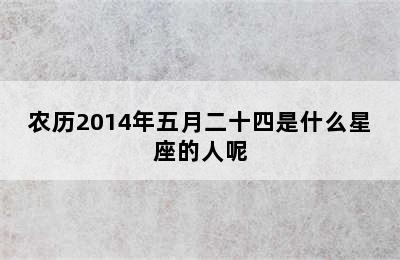 农历2014年五月二十四是什么星座的人呢